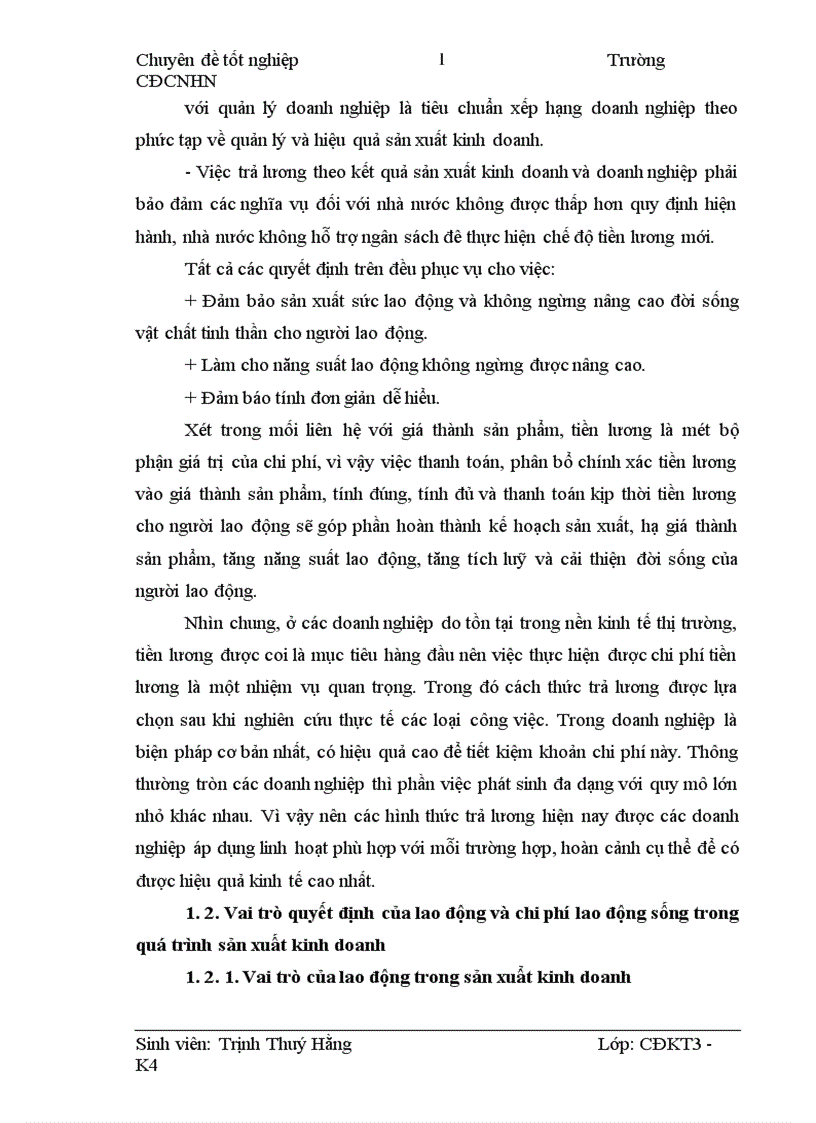 Chuyên đề tốt nghiệp 1 Trường CĐCNHN

với quản lý doanh nghiệp là tiêu chuẩn xếp hạng doanh nghiệp theo phức tạp về quản lý và hiệu quả sản xuất kinh doanh.

- Việc trả lương theo kết quả sản xuất kinh doanh và doanh nghiệp phải bảo đảm các nghĩa vụ đối với nhà nước không được thấp hơn quy định hiện hành, nhà nước không hỗ trợ ngân sách đê thực hiện chế độ tiền lương mới.

Tất cả các quyết định trên đều phục vụ cho việc:

+ Đảm bảo sản xuất sức lao động và không ngừng nâng cao đời sống vật chất tinh thần cho người lao động.

+ Làm cho năng suất lao động không ngừng được nâng cao.

+ Đảm báo tính đơn giản dễ hiểu.

Xét trong mối liên hệ với giá thành sản phẩm, tiền lương là mét bộ phận giá trị của chi phí, vì vậy việc thanh toán, phân bổ chính xác tiền lương vào giá thành sản phẩm, tính đúng, tính đủ và thanh toán kịp thời tiền lương cho người lao động sẽ góp phần hoàn thành kế hoạch sản xuất, hạ giá thành sản phẩm, tăng năng suất lao động, tăng tích luỹ và cải thiện đời sống của người lao động.

Nhìn chung, ở các doanh nghiệp do tồn tại trong nền kinh tế thị trường, tiền lương được coi là mục tiêu hàng đầu nên việc thực hiện được chi phí tiền lương là một nhiệm vụ quan trọng. Trong đó cách thức trả lương được lựa chọn sau khi nghiên cứu thực tế các loại công việc. Trong doanh nghiệp là biện pháp cơ bản nhất, có hiệu quả cao để tiết kiệm khoản chi phí này. Thông thường tròn các doanh nghiệp thì phần việc phát sinh đa dạng với quy mô lớn nhỏ khác nhau. Vì vậy nên các hình thức trả lương hiện nay được các doanh nghiệp áp dụng linh hoạt phù hợp với mỗi trường hợp, hoàn cảnh cụ thể để có được hiệu quả kinh tế cao nhất.

1. 2. Vai trò quyết định của lao động và chi phí lao động sống trong quá trình sản xuất kinh doanh

1. 2. 1. Vai trò của lao động trong sản xuất kinh doanh

Sinh viên: Trịnh Thuý Hằng Lớp: CĐKT3 - K4